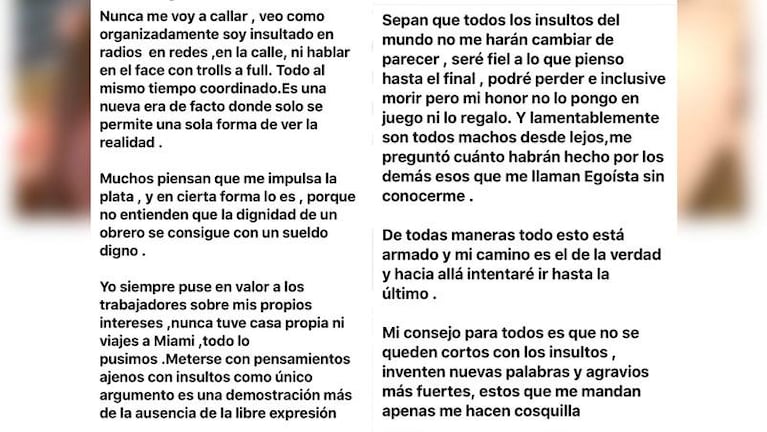 Nunca me voy a callar , veo como organizadamente soy insultado en radios en redes ,en la calle, ni hablar en el face con trolls a full. Todo al mismo tiempo coordinado.Es una nueva era de facto donde solo se permite una sola forma de ver la realidad .

Muchos piensan que me impulsa la plata , y en cierta forma lo es , porque no entienden que la dignidad de un obrero se consigue con un sueldo digno .

Yo siempre puse en valor a los trabajadores sobre mis propios intereses ,nunca tuve casa propia ni viajes a Miami ,todo lo pusimos .Meterse con pensamientos ajenos con insultos como único argumento es una demostración más de la ausencia de la libre expresión

Sepan que todos los insultos del mundo no me harán cambiar de parecer , seré fiel a lo que pienso hasta el final , podré perder e inclusive morir pero mi honor no lo pongo en juego ni lo regalo. Y lamentablemente son todos machos desde lejos,me preguntó cuánto habrán hecho por los demás esos que me llaman Egoísta sin conocerme .

De todas maneras todo esto está armado y mi camino es el de la verdad y hacia allá intentaré ir hasta la último .

Mi consejo para todos es que no se queden cortos con los insultos , inventen nuevas palabras y agravios más fuertes, estos que me mandan apenas me hacen cosquilla